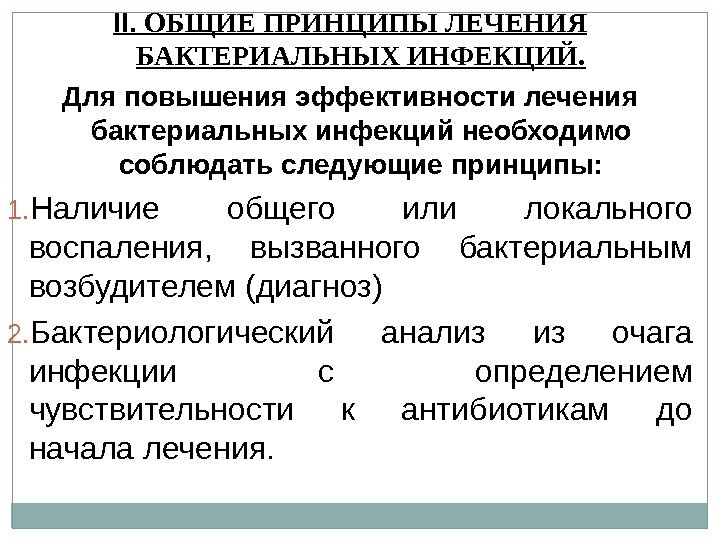 II. ОБЩИЕ ПРИНЦИПЫ ЛЕЧЕНИЯ БАКТЕРИАЛЬНЫХ ИНФЕКЦИЙ.

Для повышения эффективности лечения бактериальных инфекций необходимо соблюдать следующие принципы:

1. Наличие общего или локального воспаления, вызванного бактериальным возбудителем (диагноз)

2. Бактериологический анализ из очага инфекции с определением чувствительности к антибиотикам до начала лечения.